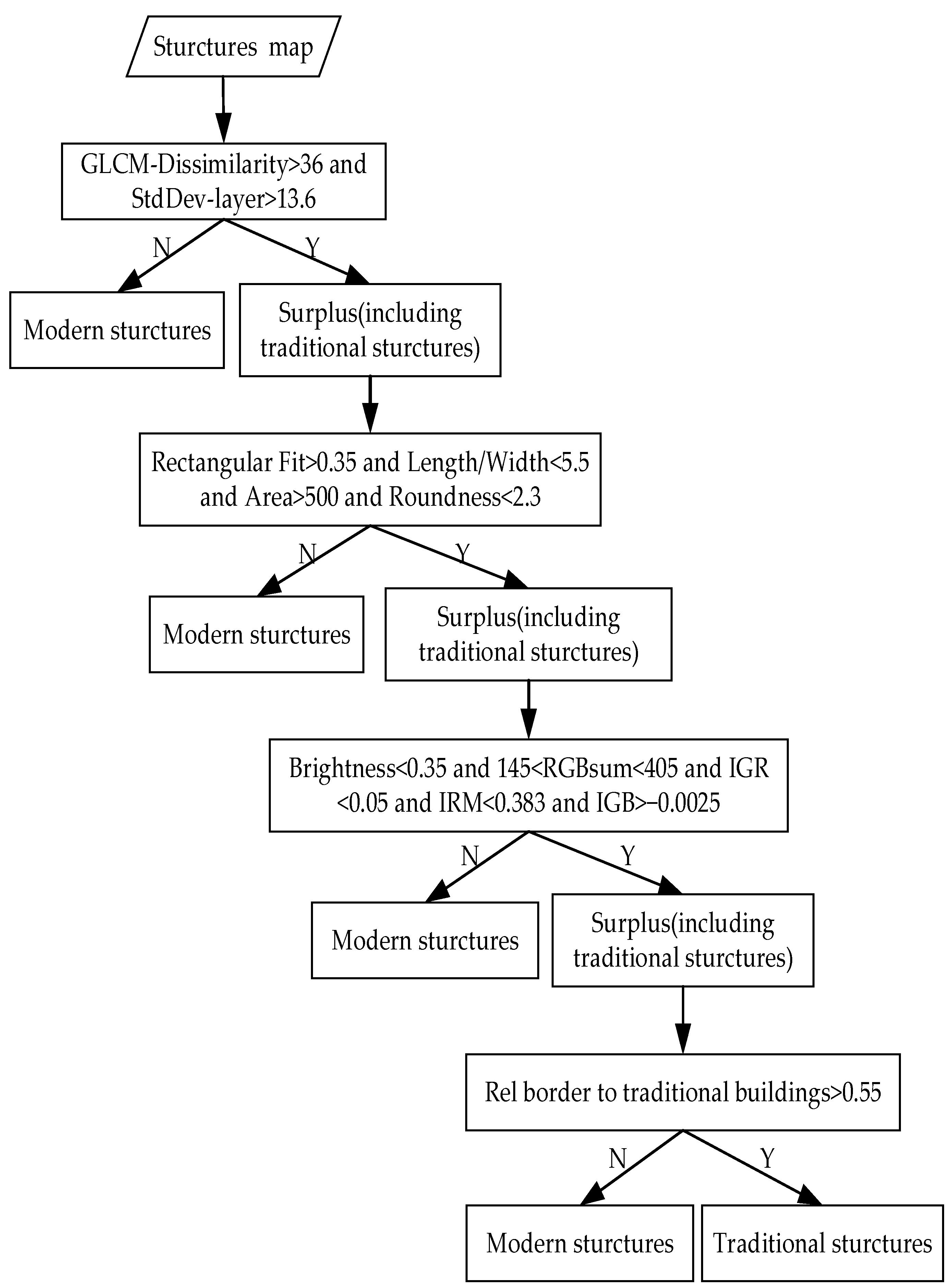 Sturctures map

GLCM-Dissimilarity>36 and StdDev-layer>13.6

N

Y

Modern sturctures

Surplus(including traditional sturctures)

Rectangular Fit>0.35 and Length/Width<5.5 and Area>500 and Roundness<2.3

N

Y

Modern sturctures

Surplus(including traditional sturctures)

Brightness<0.35 and 145<RGBsum<405 and IGR <0.05 and IRM<0.383 and IGB>−0.0025

N

Y

Modern sturctures

Surplus(including traditional sturctures)

Rel border to traditional buildings>0.55

N

Y

Modern sturctures

Traditional sturctures